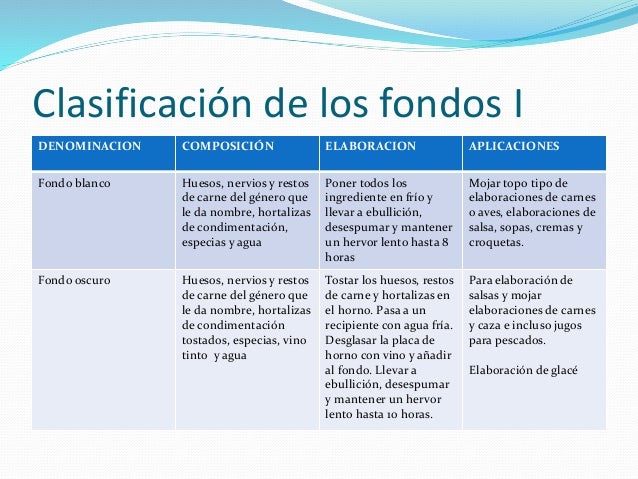 Clasificación de los fondos I

| DENOMINACION | COMPOSICIÓN | ELABORACION | APLICACIONES |
|---|---|---|---|
| Fondo blanco | Huesos, nervios y restos de carne del género que le da nombre, hortalizas de condimentación, especias y agua | Poner todos los ingrediente en frío y llevar a ebullición, desespumar y mantener un hervor lento hasta 8 horas | Mojar topo tipo de elaboraciones de carnes o aves, elaboraciones de salsa, sopas, cremas y croquetas. |
| Fondo oscuro | Huesos, nervios y restos de carne del género que le da nombre, hortalizas de condimentación tostados, especias, vino tinto y agua | Tostar los huesos, restos de carne y hortalizas en el horno. Pasa a un recipiente con agua fría. Desglasar la placa de horno con vino y añadir al fondo. Llevar a ebullición, desespumar y mantener un hervor lento hasta 10 horas. | Para elaboración de salsas y mojar elaboraciones de carnes y caza e incluso jugos para pescados. Elaboración de glacé |